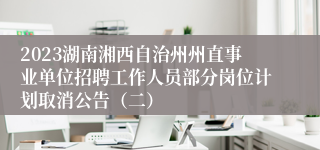 2023湖南湘西自治州州直事业单位招聘工作人员部分岗位计划取消公告（二）